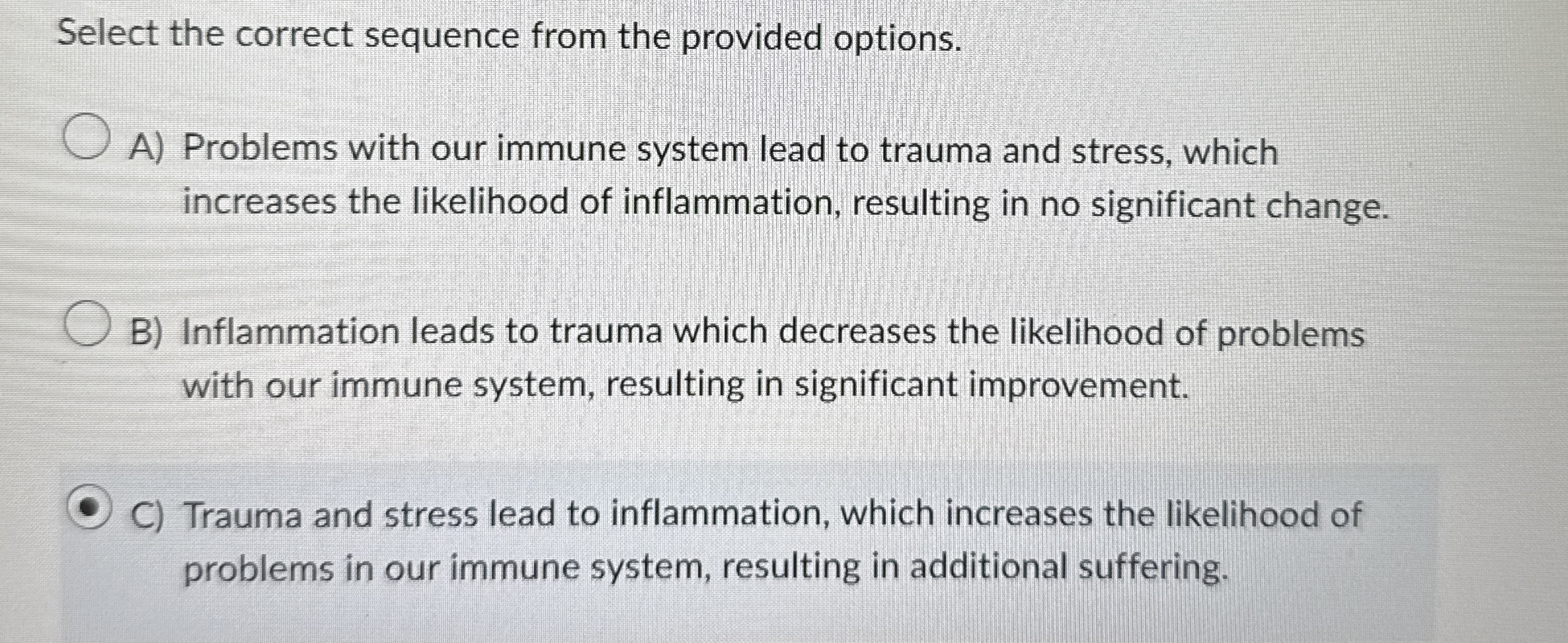 Select the correct sequence from the provided options.

A) Problems with our immune system lead to trauma and stress, which increases the likelihood of inflammation, resulting in no significant change.

B) Inflammation leads to trauma which decreases the likelihood of problems with our immune system, resulting in significant improvement.

C) Trauma and stress lead to inflammation, which increases the likelihood of problems in our immune system, resulting in additional suffering.